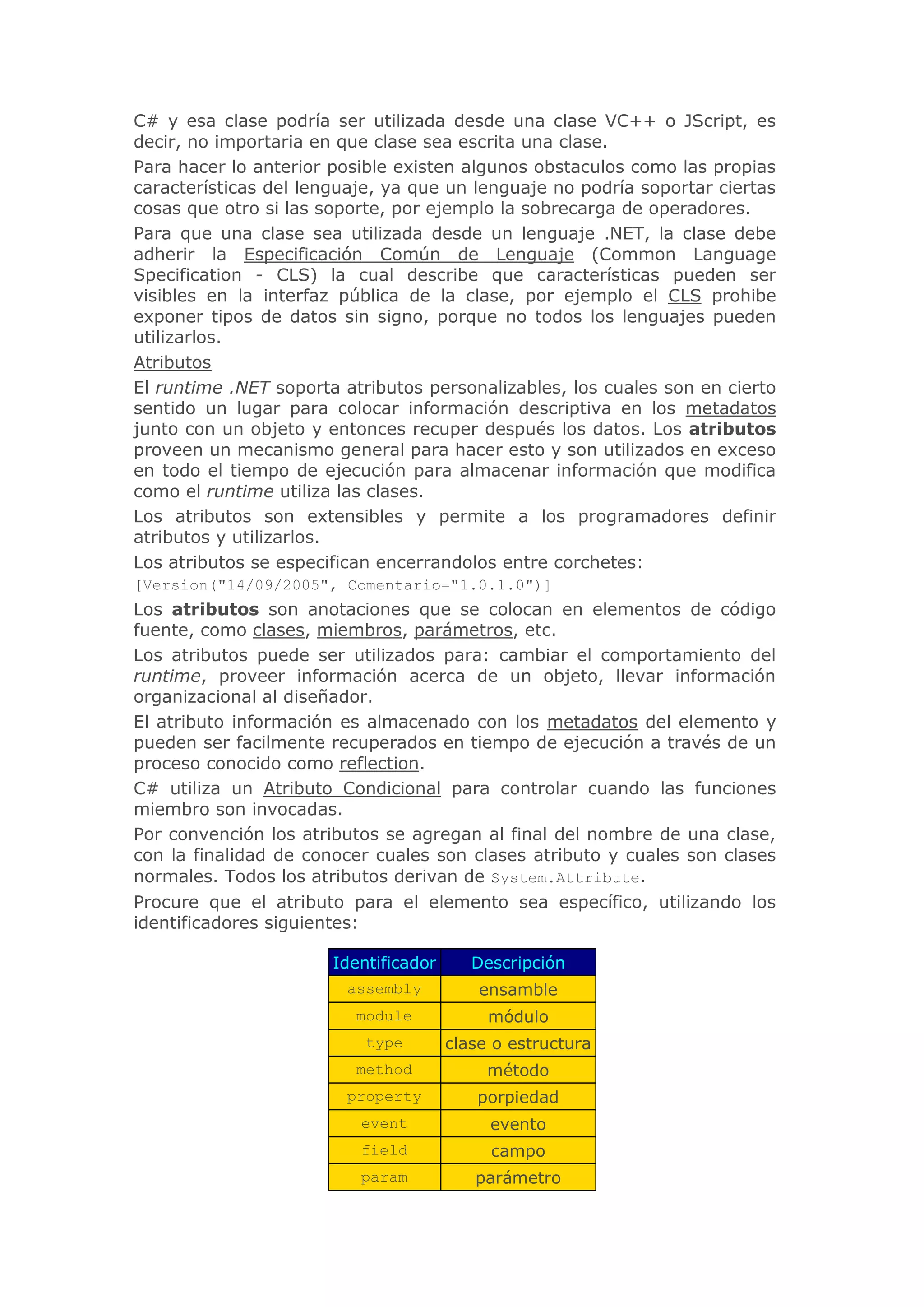 C# y esa clase podría ser utilizada desde una clase VC++ o JScript, es decir, no importaria en que clase sea escrita una clase.

Para hacer lo anterior posible existen algunos obstaculos como las propias características del lenguaje, ya que un lenguaje no podría soportar ciertas cosas que otro si las soporte, por ejemplo la sobrecarga de operadores.

Para que una clase sea utilizada desde un lenguaje .NET, la clase debe adherir la Especificación Común de Lenguaje (Common Language Specification - CLS) la cual describe que características pueden ser visibles en la interfaz pública de la clase, por ejemplo el CLS prohibe exponer tipos de datos sin signo, porque no todos los lenguajes pueden utilizarlos.

Atributos

El runtime .NET soporta atributos personalizables, los cuales son en cierto sentido un lugar para colocar información descriptiva en los metadatos junto con un objeto y entonces recuper después los datos. Los atributos proveen un mecanismo general para hacer esto y son utilizados en exceso en todo el tiempo de ejecución para almacenar información que modifica como el runtime utiliza las clases.

Los atributos son extensibles y permite a los programadores definir atributos y utilizarlos.

Los atributos se especifican encerrandolos entre corchetes:
[Version("14/09/2005", Comentario="1.0.1.0")]

Los atributos son anotaciones que se colocan en elementos de código fuente, como clases, miembros, parámetros, etc.

Los atributos puede ser utilizados para: cambiar el comportamiento del runtime, proveer información acerca de un objeto, llevar información organizacional al diseñador.

El atributo información es almacenado con los metadatos del elemento y pueden ser facilmente recuperados en tiempo de ejecución a través de un proceso conocido como reflection.

C# utiliza un Atributo Condicional para controlar cuando las funciones miembro son invocadas.

Por convención los atributos se agregan al final del nombre de una clase, con la finalidad de conocer cuales son clases atributo y cuales son clases normales. Todos los atributos derivan de System.Attribute.

Procure que el atributo para el elemento sea específico, utilizando los identificadores siguientes:

| Identificador | Descripción |
|---|---|
| assembly | ensamble |
| module | módulo |
| type | clase o estructura |
| method | método |
| property | porpiedad |
| event | evento |
| field | campo |
| param | parámetro |